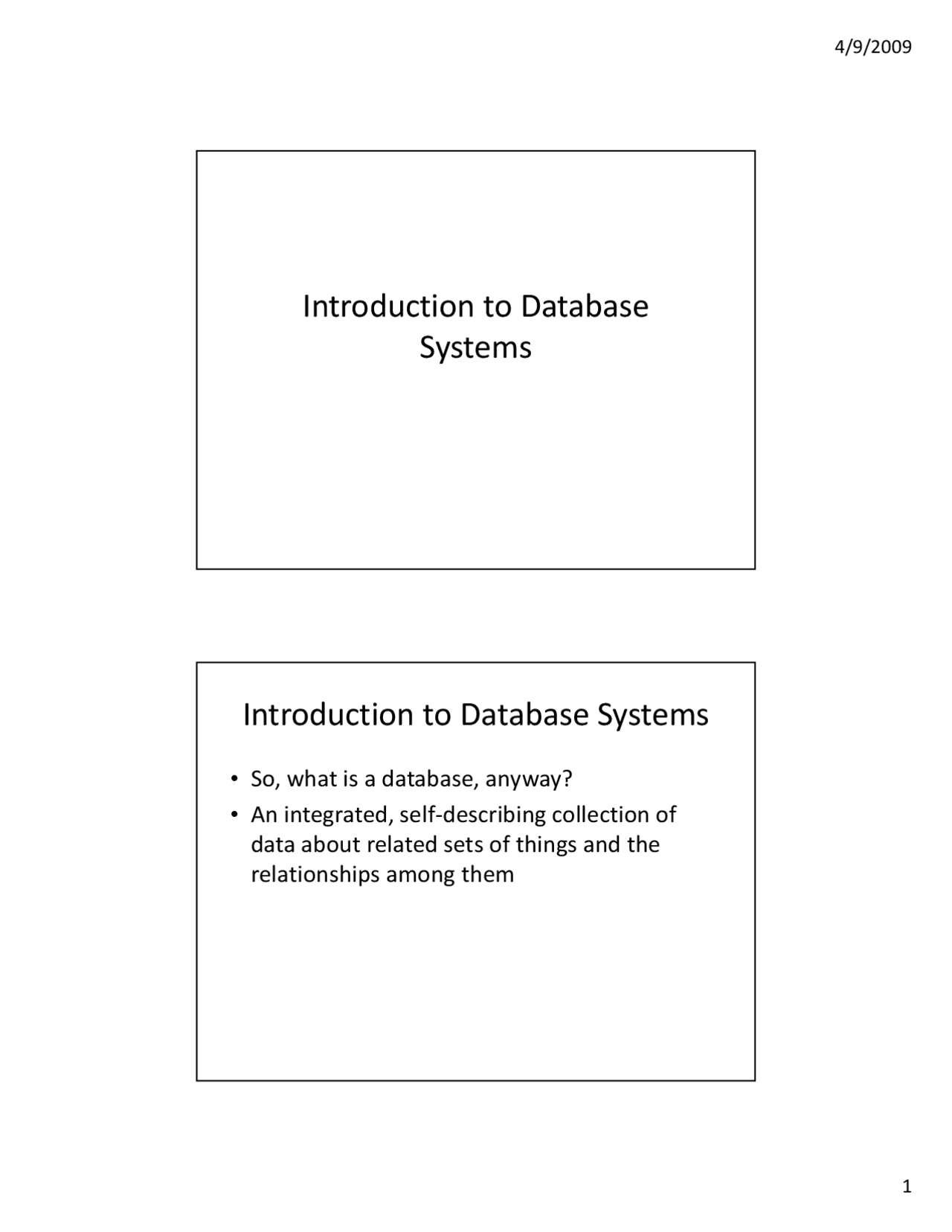 4/9/2009

Introduction to Database Systems

Introduction to Database Systems

• So, what is a database, anyway?
• An integrated, self-describing collection of data about related sets of things and the relationships among them

1